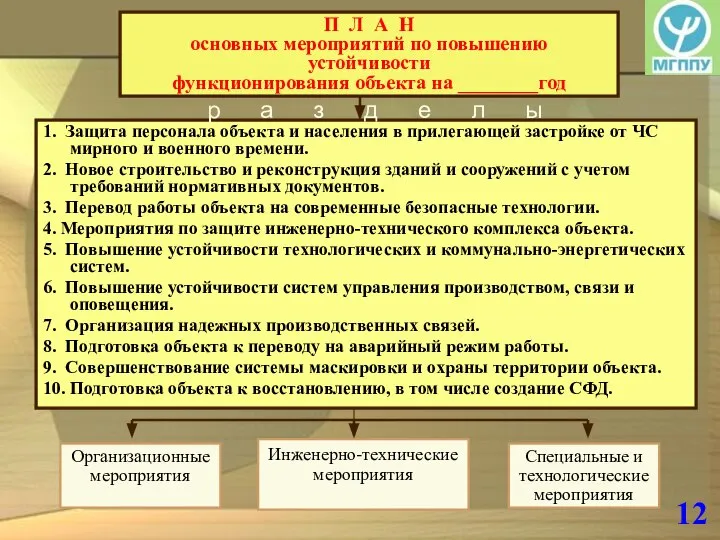 П Л А Н
основных мероприятий по повышению устойчивости функционирования объекта на ________год

МГППУ

р а з д е л ы

1. Защита персонала объекта и населения в прилегающей застройке от ЧС мирного и военного времени.
2. Новое строительство и реконструкция зданий и сооружений с учетом требований нормативных документов.
3. Перевод работы объекта на современные безопасные технологии.
4. Мероприятия по защите инженерно-технического комплекса объекта.
5. Повышение устойчивости технологических и коммунально-энергетических систем.
6. Повышение устойчивости систем управления производством, связи и оповещения.
7. Организация надежных производственных связей.
8. Подготовка объекта к переводу на аварийный режим работы.
9. Совершенствование системы маскировки и охраны территории объекта.
10. Подготовка объекта к восстановлению, в том числе создание СФД.

Организационные мероприятия

Инженерно-технические мероприятия

Специальные и технологические мероприятия

12